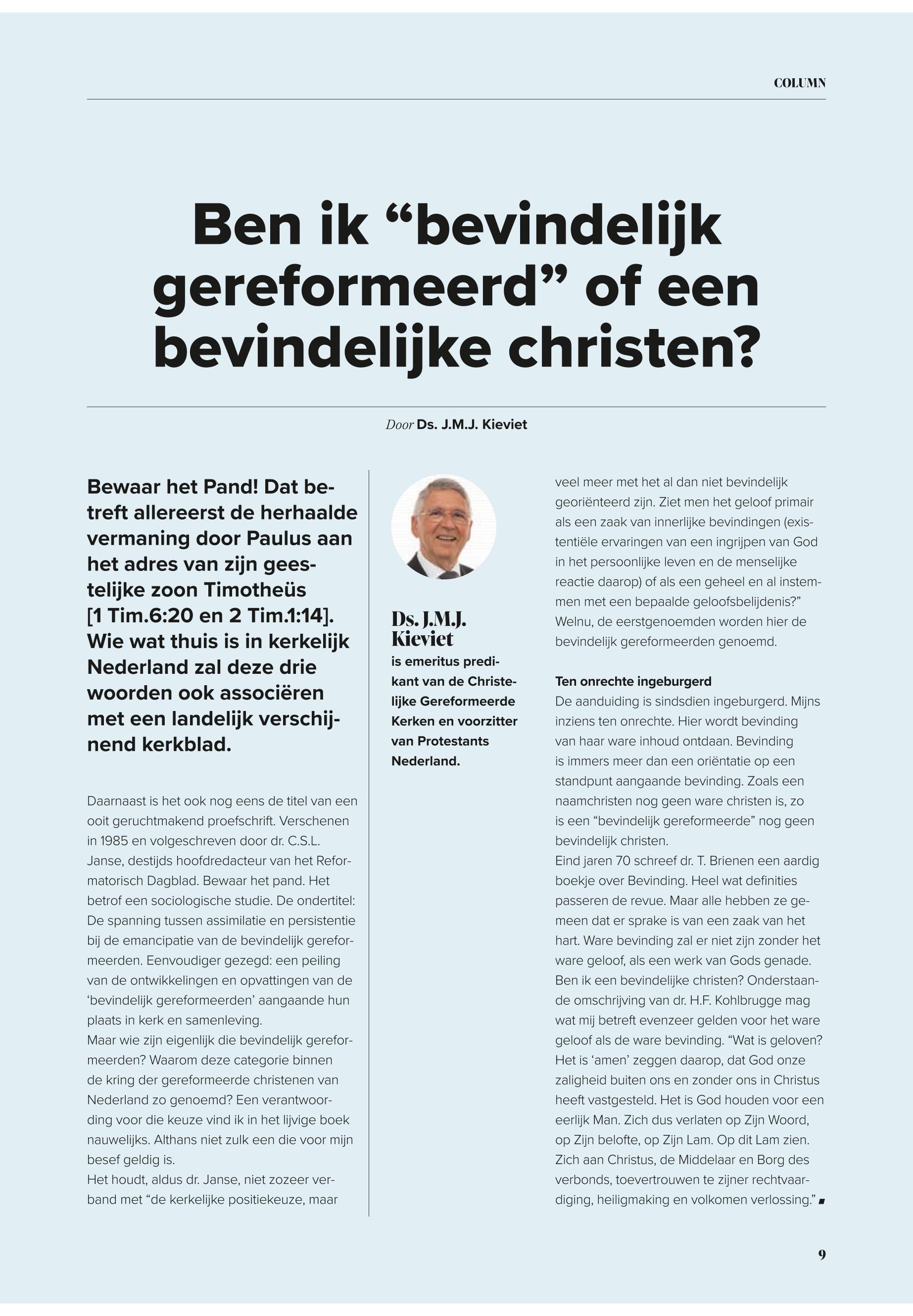 COLUMN

Ben ik “bevindelijk gereformeerd” of een bevindelijke christen?

Door Ds. J.M.J. Kieviet

Bewaar het Pand! Dat betreft allereerst de herhaalde vermaning door Paulus aan het adres van zijn geestelijke zoon Timotheüs [1 Tim.6:20 en 2 Tim.1:14]. Wie wat thuis is in kerkelijk Nederland zal deze drie woorden ook associëren met een landelijk verschijnend kerkblad.

Daarnaast is het ook nog eens de titel van een ooit geruchtmakend proefschrift. Verschenen in 1985 en volgeschreven door dr. C.S.L. Janse, destijds hoofdredacteur van het Reformatorisch Dagblad. Bewaar het pand. Het betrof een sociologische studie. De ondertitel: De spanning tussen assimilatie en persistentie bij de emancipatie van de bevindelijk gereformeerden. Eenvoudiger gezegd: een peiling van de ontwikkelingen en opvattingen van de ‘bevindelijk gereformeerden’ aangaande hun plaats in kerk en samenleving.
Maar wie zijn eigenlijk die bevindelijk gereformeerden? Waarom deze categorie binnen de kring der gereformeerde christenen van Nederland zo genoemd? Een verantwoording voor die keuze vind ik in het lijvige boek nauwelijks. Althans niet zulk een die voor mijn besef geldig is.
Het houdt, aldus dr. Janse, niet zozeer verband met “de kerkelijke positiekeuze, maar

Ds. J.M.J. Kieviet
is emeritus predikant van de Christelijke Gereformeerde Kerken en voorzitter van Protestants Nederland.

veel meer met het al dan niet bevindelijk georiënteerd zijn. Ziet men het geloof primair als een zaak van innerlijke bevindingen (existentiële ervaringen van een ingrijpen van God in het persoonlijke leven en de menselijke reactie daarop) of als een geheel en al instemmen met een bepaalde geloofsbelijdenis?” Welnu, de eerstgenoemden worden hier de bevindelijk gereformeerden genoemd.

Ten onrechte ingeburgerd
De aanduiding is sindsdien ingeburgerd. Mijns inziens ten onrechte. Hier wordt bevinding van haar ware inhoud ontdaan. Bevinding is immers meer dan een oriëntatie op een standpunt aangaande bevinding. Zoals een naamchristen nog geen ware christen is, zo is een “bevindelijk gereformeerde” nog geen bevindelijk christen.
Eind jaren 70 schreef dr. T. Brienen een aardig boekje over Bevinding. Heel wat definities passeren de revue. Maar alle hebben ze gemeen dat er sprake is van een zaak van het hart. Ware bevinding zal er niet zijn zonder het ware geloof, als een werk van Gods genade.
Ben ik een bevindelijke christen? Onderstaande omschrijving van dr. H.F. Kohlbrugge mag wat mij betreft evenzeer gelden voor het ware geloof als de ware bevinding. “Wat is geloven? Het is ‘amen’ zeggen daarop, dat God onze zaligheid buiten ons en zonder ons in Christus heeft vastgesteld. Het is God houden voor een eerlijk Man. Zich dus verlaten op Zijn Woord, op Zijn belofte, op Zijn Lam. Op dit Lam zien. Zich aan Christus, de Middelaar en Borg des verbonds, toevertrouwen te zijner rechtvaardiging, heiligmaking en volkomen verlossing.”

9